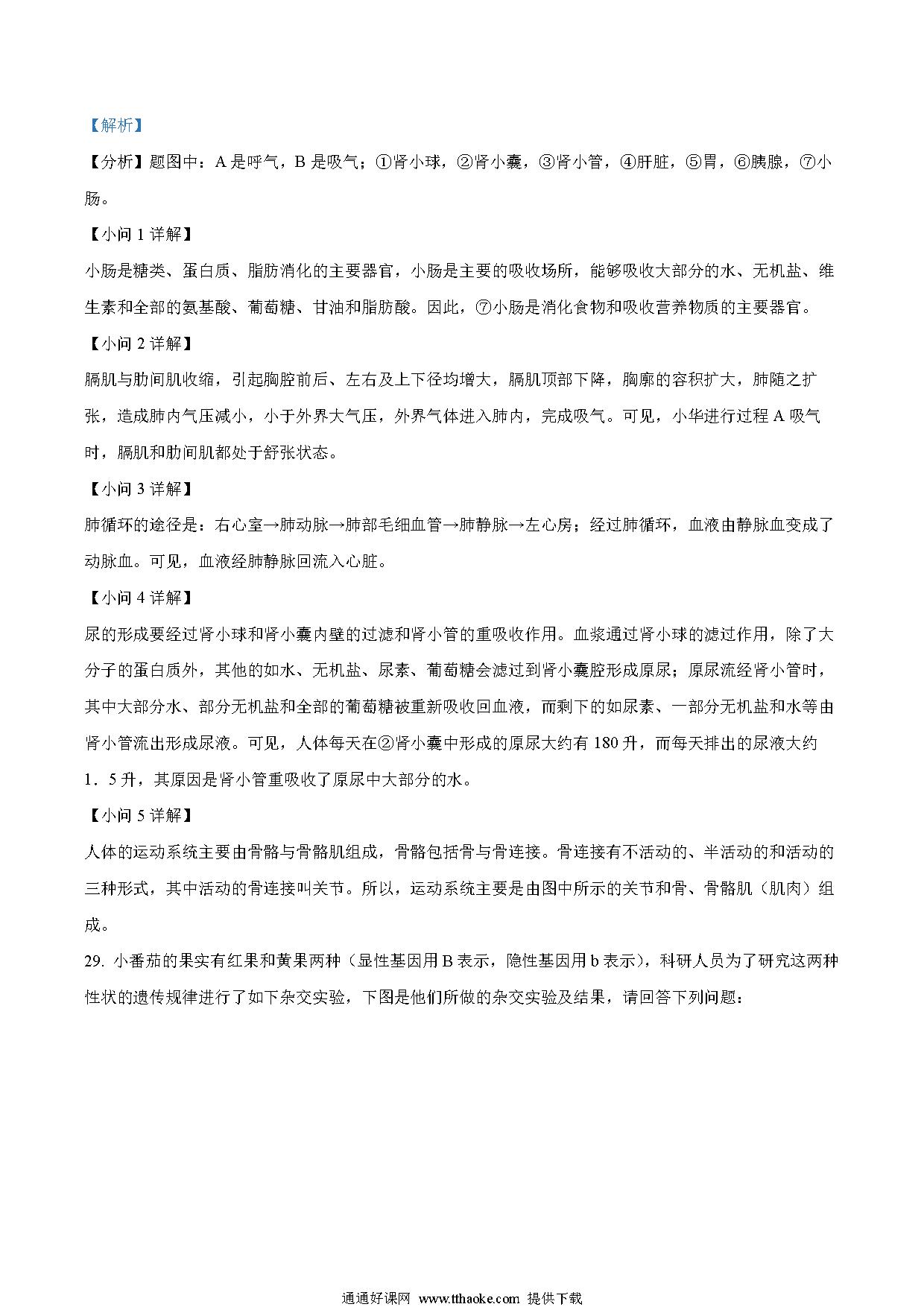 【解析】

【分析】题图中：A 是呼气，B 是吸气；①肾小球，②肾小囊，③肾小管，④肝脏，⑤胃，⑥胰腺，⑦小肠。

【小问 1 详解】

小肠是糖类、蛋白质、脂肪消化的主要器官，小肠是主要的吸收场所，能够吸收大部分的水、无机盐、维生素和全部的氨基酸、葡萄糖、甘油和脂肪酸。因此，⑦小肠是消化食物和吸收营养物质的主要器官。

【小问 2 详解】

膈肌与肋间肌收缩，引起胸腔前后、左右及上下径均增大，膈肌顶部下降，胸廓的容积扩大，肺随之扩张，造成肺内气压减小，小于外界大气压，外界气体进入肺内，完成吸气。可见，小华进行过程 A 吸气时，膈肌和肋间肌都处于舒张状态。

【小问 3 详解】

肺循环的途径是：右心室→肺动脉→肺部毛细血管→肺静脉→左心房；经过肺循环，血液由静脉血变成了动脉血。可见，血液经肺静脉回流入心脏。

【小问 4 详解】

尿的形成要经过肾小球和肾小囊内壁的过滤和肾小管的重吸收作用。血浆通过肾小球的滤过作用，除了大分子的蛋白质外，其他的如水、无机盐、尿素、葡萄糖会滤过到肾小囊腔形成原尿；原尿流经肾小管时，其中大部分水、部分无机盐和全部的葡萄糖被重新吸收回血液，而剩下的如尿素、一部分无机盐和水等由肾小管流出形成尿液。可见，人体每天在②肾小囊中形成的原尿大约有 180 升，而每天排出的尿液大约 1．5 升，其原因是肾小管重吸收了原尿中大部分的水。

【小问 5 详解】

人体的运动系统主要由骨骼与骨骼肌组成，骨骼包括骨与骨连接。骨连接有不活动的、半活动的和活动的三种形式，其中活动的骨连接叫关节。所以，运动系统主要是由图中所示的关节和骨、骨骼肌（肌肉）组成。

29. 小番茄的果实有红果和黄果两种（显性基因用 B 表示，隐性基因用 b 表示），科研人员为了研究这两种性状的遗传规律进行了如下杂交实验，下图是他们所做的杂交实验及结果，请回答下列问题：

通通好课网 www.tthaoke.com 提供下载